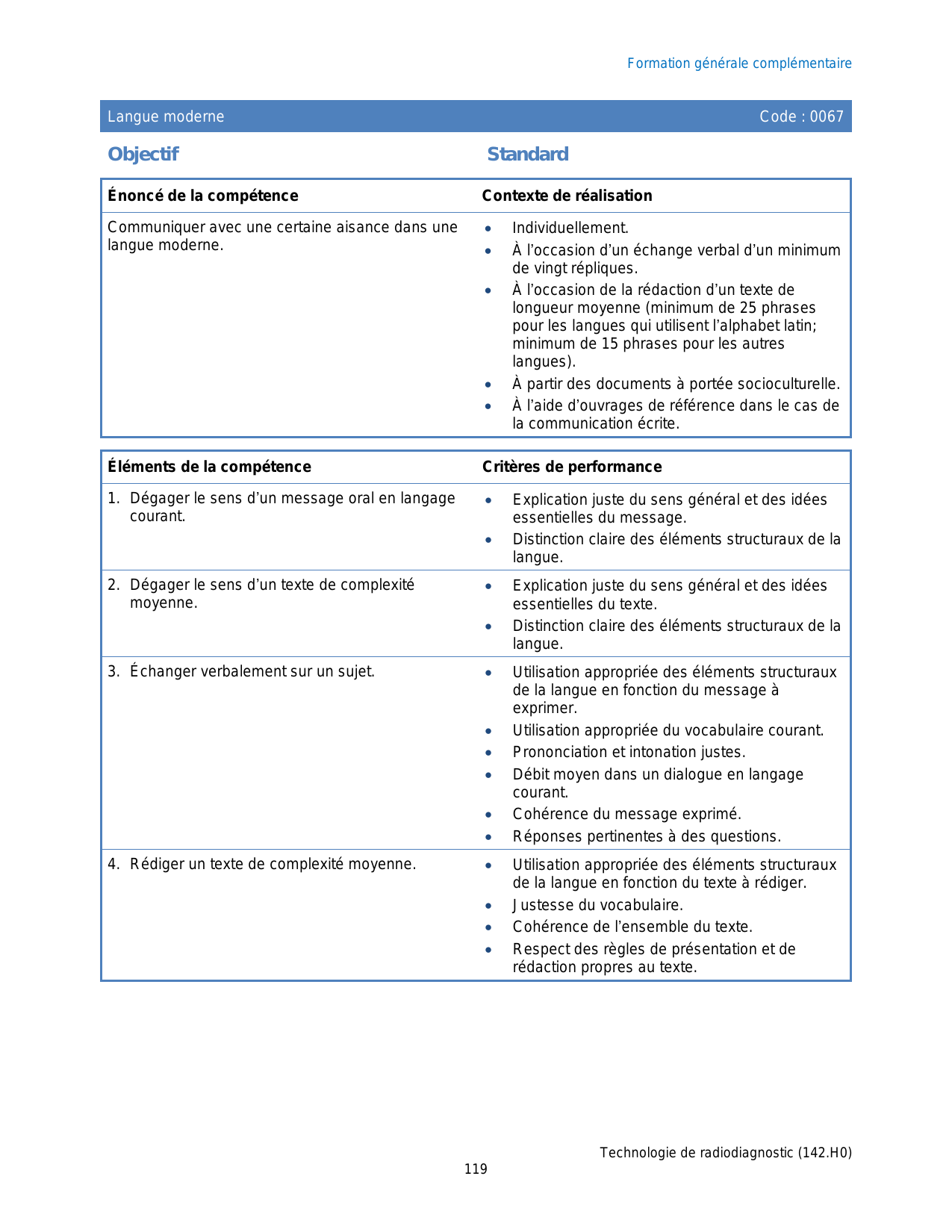 Formation générale complémentaire

Langue moderne Code : 0067

Objectif Standard

| Énoncé de la compétence | Contexte de réalisation |
|---|---|
| Communiquer avec une certaine aisance dans une langue moderne. | • Individuellement. • À l'occasion d'un échange verbal d'un minimum de vingt répliques. • À l'occasion de la rédaction d'un texte de longueur moyenne (minimum de 25 phrases pour les langues qui utilisent l'alphabet latin; minimum de 15 phrases pour les autres langues). • À partir des documents à portée socioculturelle. • À l'aide d'ouvrages de référence dans le cas de la communication écrite. |

| Éléments de la compétence | Critères de performance |
|---|---|
| 1. Dégager le sens d'un message oral en langage courant. | • Explication juste du sens général et des idées essentielles du message. • Distinction claire des éléments structuraux de la langue. |
| 2. Dégager le sens d'un texte de complexité moyenne. | • Explication juste du sens général et des idées essentielles du texte. • Distinction claire des éléments structuraux de la langue. |
| 3. Échanger verbalement sur un sujet. | • Utilisation appropriée des éléments structuraux de la langue en fonction du message à exprimer. • Utilisation appropriée du vocabulaire courant. • Prononciation et intonation justes. • Débit moyen dans un dialogue en langage courant. • Cohérence du message exprimé. • Réponses pertinentes à des questions. |
| 4. Rédiger un texte de complexité moyenne. | • Utilisation appropriée des éléments structuraux de la langue en fonction du texte à rédiger. • Justesse du vocabulaire. • Cohérence de l'ensemble du texte. • Respect des règles de présentation et de rédaction propres au texte. |

Technologie de radiodiagnostic (142.H0)
119